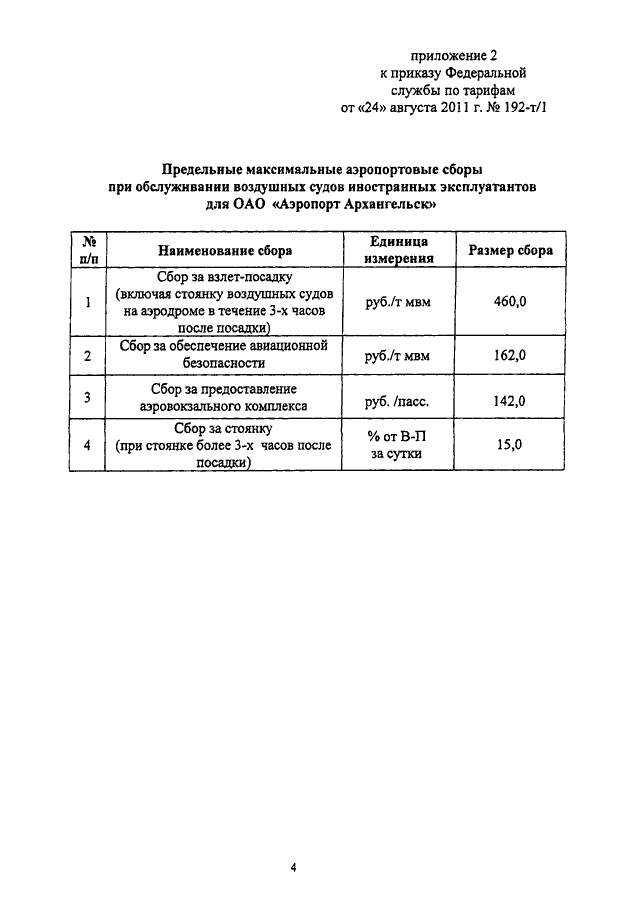 приложение 2
к приказу Федеральной
службы по тарифам
от «24» августа 2011 г. № 192-т/1

Предельные максимальные аэропортовые сборы
при обслуживании воздушных судов иностранных эксплуатантов
для ОАО «Аэропорт Архангельск»

| № п/п | Наименование сбора | Единица измерения | Размер сбора |
|---|---|---|---|
| 1 | Сбор за взлет-посадку (включая стоянку воздушных судов на аэродроме в течение 3-х часов после посадки) | руб./т мвм | 460,0 |
| 2 | Сбор за обеспечение авиационной безопасности | руб./т мвм | 162,0 |
| 3 | Сбор за предоставление аэровокзального комплекса | руб. /пасс. | 142,0 |
| 4 | Сбор за стоянку (при стоянке более 3-х часов после посадки) | % от В-П за сутки | 15,0 |

4